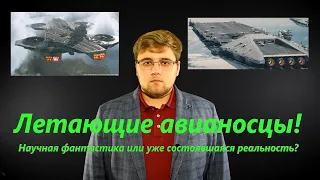 Летающие авианосцы!

Научная фантастика или уже состоявшаяся реальность?